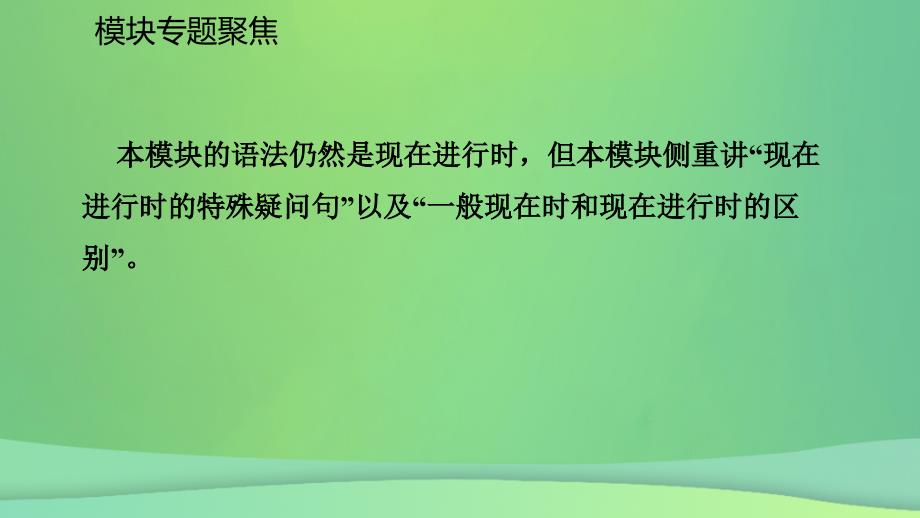 模块专题聚焦

本模块的语法仍然是现在进行时，但本模块侧重讲“现在进行时的特殊疑问句”以及“一般现在时和现在进行时的区别”。